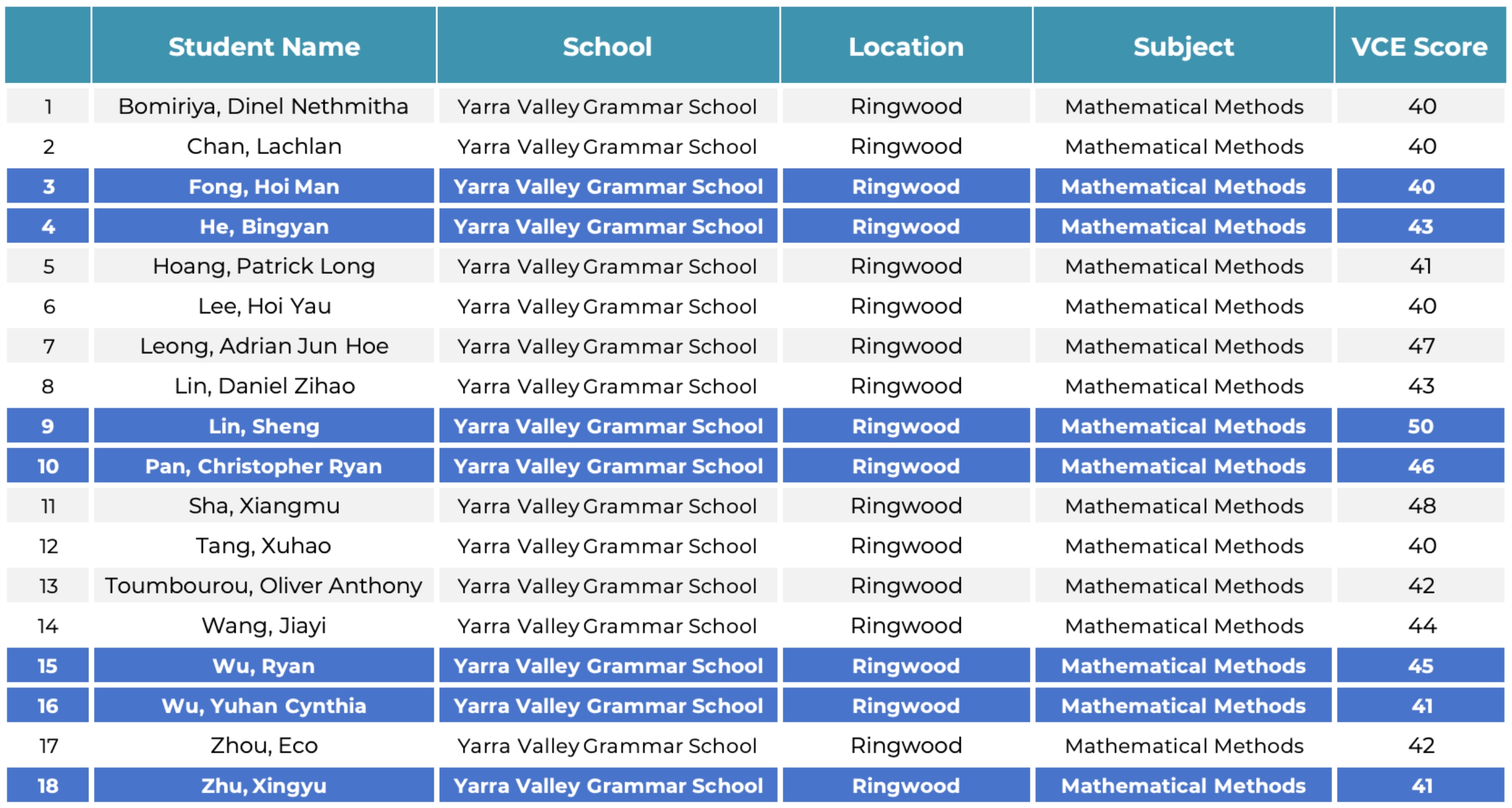 | | Student Name | School | Location | Subject | VCE Score |
|---|---|---|---|---|---|
| 1 | Bomiriya, Dinel Nethmitha | Yarra Valley Grammar School | Ringwood | Mathematical Methods | 40 |
| 2 | Chan, Lachlan | Yarra Valley Grammar School | Ringwood | Mathematical Methods | 40 |
| 3 | Fong, Hoi Man | Yarra Valley Grammar School | Ringwood | Mathematical Methods | 40 |
| 4 | He, Bingyan | Yarra Valley Grammar School | Ringwood | Mathematical Methods | 43 |
| 5 | Hoang, Patrick Long | Yarra Valley Grammar School | Ringwood | Mathematical Methods | 41 |
| 6 | Lee, Hoi Yau | Yarra Valley Grammar School | Ringwood | Mathematical Methods | 40 |
| 7 | Leong, Adrian Jun Hoe | Yarra Valley Grammar School | Ringwood | Mathematical Methods | 47 |
| 8 | Lin, Daniel Zihao | Yarra Valley Grammar School | Ringwood | Mathematical Methods | 43 |
| 9 | Lin, Sheng | Yarra Valley Grammar School | Ringwood | Mathematical Methods | 50 |
| 10 | Pan, Christopher Ryan | Yarra Valley Grammar School | Ringwood | Mathematical Methods | 46 |
| 11 | Sha, Xiangmu | Yarra Valley Grammar School | Ringwood | Mathematical Methods | 48 |
| 12 | Tang, Xuhao | Yarra Valley Grammar School | Ringwood | Mathematical Methods | 40 |
| 13 | Toumbourou, Oliver Anthony | Yarra Valley Grammar School | Ringwood | Mathematical Methods | 42 |
| 14 | Wang, Jiayi | Yarra Valley Grammar School | Ringwood | Mathematical Methods | 44 |
| 15 | Wu, Ryan | Yarra Valley Grammar School | Ringwood | Mathematical Methods | 45 |
| 16 | Wu, Yuhan Cynthia | Yarra Valley Grammar School | Ringwood | Mathematical Methods | 41 |
| 17 | Zhou, Eco | Yarra Valley Grammar School | Ringwood | Mathematical Methods | 42 |
| 18 | Zhu, Xingyu | Yarra Valley Grammar School | Ringwood | Mathematical Methods | 41 |